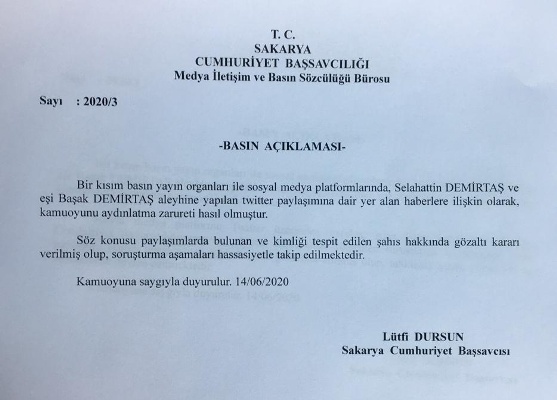 T. C.
SAKARYA
CUMHURİYET BAŞSAVCILIĞI
Medya İletişim ve Basın Sözcülüğü Bürosu

Sayı : 2020/3

-BASIN AÇIKLAMASI-

Bir kısım basın yayın organları ile sosyal medya platformlarında, Selahattin DEMİRTAŞ ve eşi Başak DEMİRTAŞ aleyhine yapılan twitter paylaşımına dair yer alan haberlere ilişkin olarak, kamuoyunu aydınlatma zarureti hasıl olmuştur.

Söz konusu paylaşımlarda bulunan ve kimliği tespit edilen şahıs hakkında gözaltı kararı verilmiş olup, soruşturma aşamaları hassasiyetle takip edilmektedir.

Kamuoyuna saygıyla duyurulur. 14/06/2020

Lütfi DURSUN
Sakarya Cumhuriyet Başsavcısı